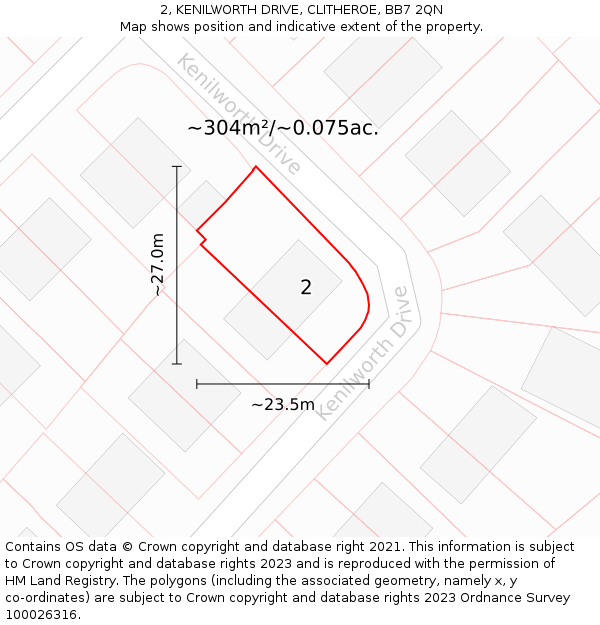 2, KENILWORTH DRIVE, CLITHEROE, BB7 2QN
Map shows position and indicative extent of the property.

Kenilworth Drive

~304m²/~0.075ac.

~27.0m

2

Kenilworth Drive

~23.5m

Contains OS data © Crown copyright and database right 2021. This information is subject to Crown copyright and database rights 2023 and is reproduced with the permission of HM Land Registry. The polygons (including the associated geometry, namely x, y co-ordinates) are subject to Crown copyright and database rights 2023 Ordnance Survey 100026316.